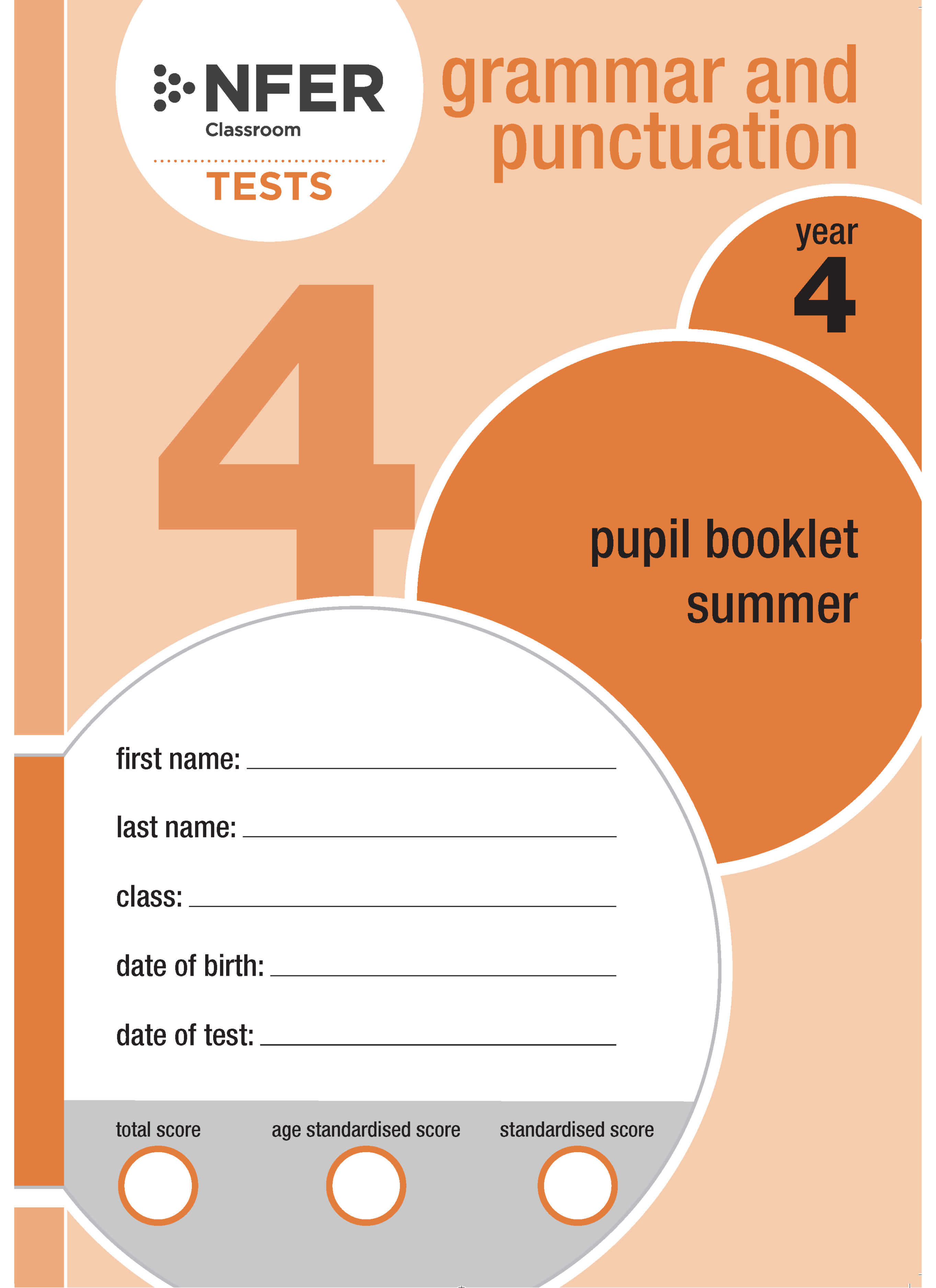 NFER
Classroom
TESTS

grammar and punctuation

year
4

4

pupil booklet
summer

first name: ____

last name: ____

class: ____

date of birth: ____

date of test: ____

total score

age standardised score

standardised score